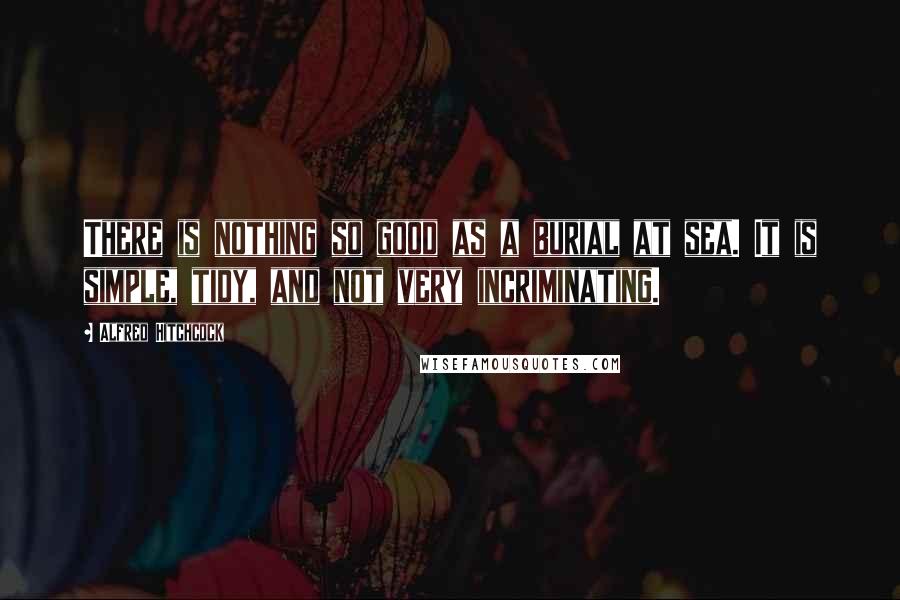 THERE IS NOTHING SO GOOD AS A BURIAL AT SEA. IT IS SIMPLE, TIDY, AND NOT VERY INCRIMINATING.

ALFRED HITCHCOCK

WISEFAMOUSQUOTES.COM